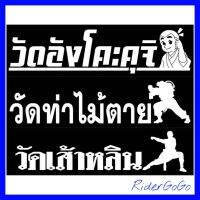 วัดอังโคะคุจิ

วัดท่าไม้ตาย

วัดเส้าหลิน

RiderGoGo